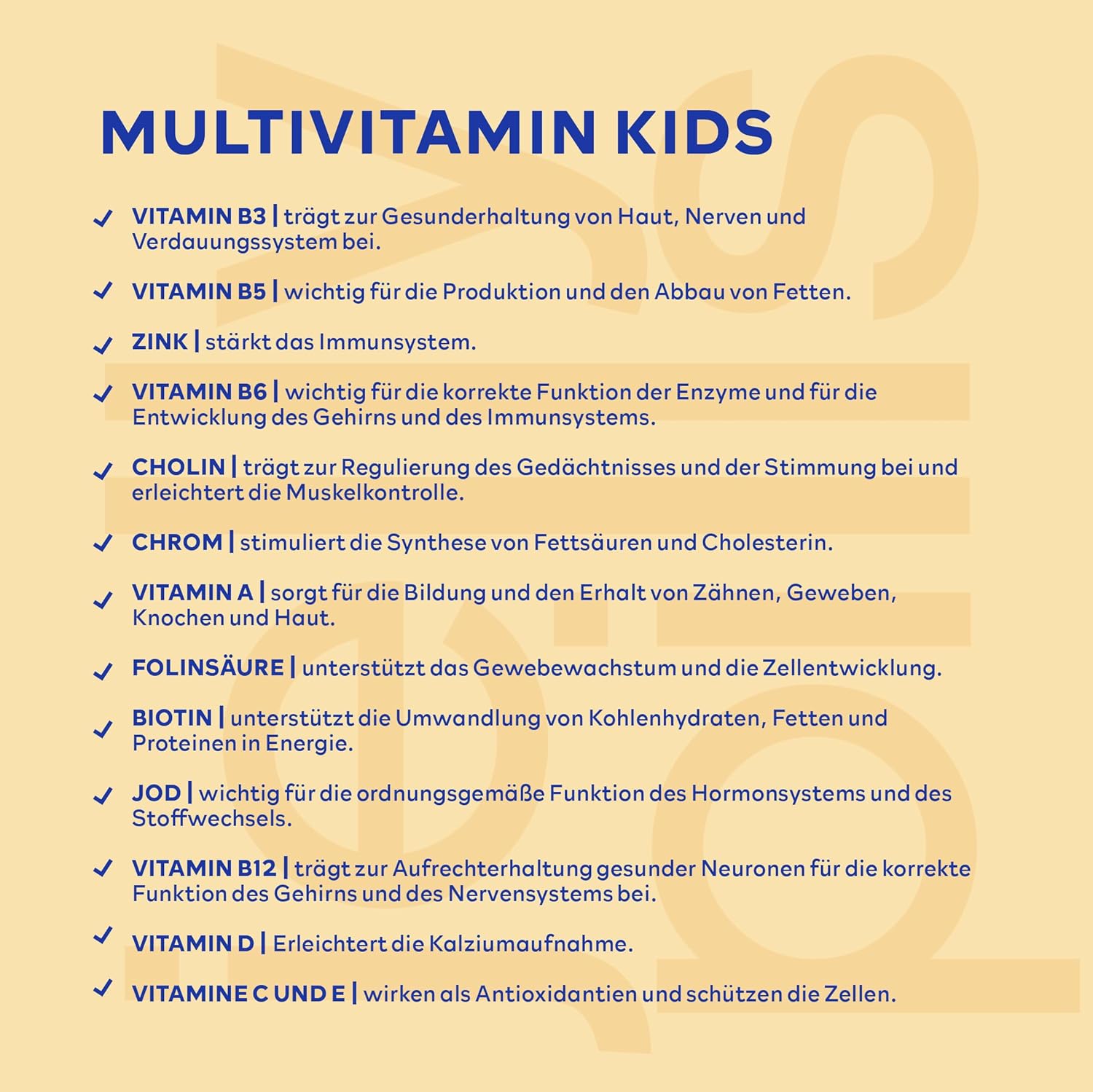 MULTIVITAMIN KIDS

✓ VITAMIN B3 | trägt zur Gesunderhaltung von Haut, Nerven und Verdauungssystem bei.

✓ VITAMIN B5 | wichtig für die Produktion und den Abbau von Fetten.

✓ ZINK | stärkt das Immunsystem.

✓ VITAMIN B6 | wichtig für die korrekte Funktion der Enzyme und für die Entwicklung des Gehirns und des Immunsystems.

✓ CHOLIN | trägt zur Regulierung des Gedächtnisses und der Stimmung bei und erleichtert die Muskelkontrolle.

✓ CHROM | stimuliert die Synthese von Fettsäuren und Cholesterin.

✓ VITAMIN A | sorgt für die Bildung und den Erhalt von Zähnen, Geweben, Knochen und Haut.

✓ FOLINSÄURE | unterstützt das Gewebewachstum und die Zellentwicklung.

✓ BIOTIN | unterstützt die Umwandlung von Kohlenhydraten, Fetten und Proteinen in Energie.

✓ JOD | wichtig für die ordnungsgemäße Funktion des Hormonsystems und des Stoffwechsels.

✓ VITAMIN B12 | trägt zur Aufrechterhaltung gesunder Neuronen für die korrekte Funktion des Gehirns und des Nervensystems bei.

✓ VITAMIN D | Erleichtert die Kalziumaufnahme.

✓ VITAMINE C UND E | wirken als Antioxidantien und schützen die Zellen.